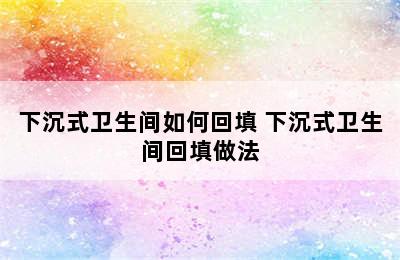 下沉式卫生间如何回填 下沉式卫生间回填做法